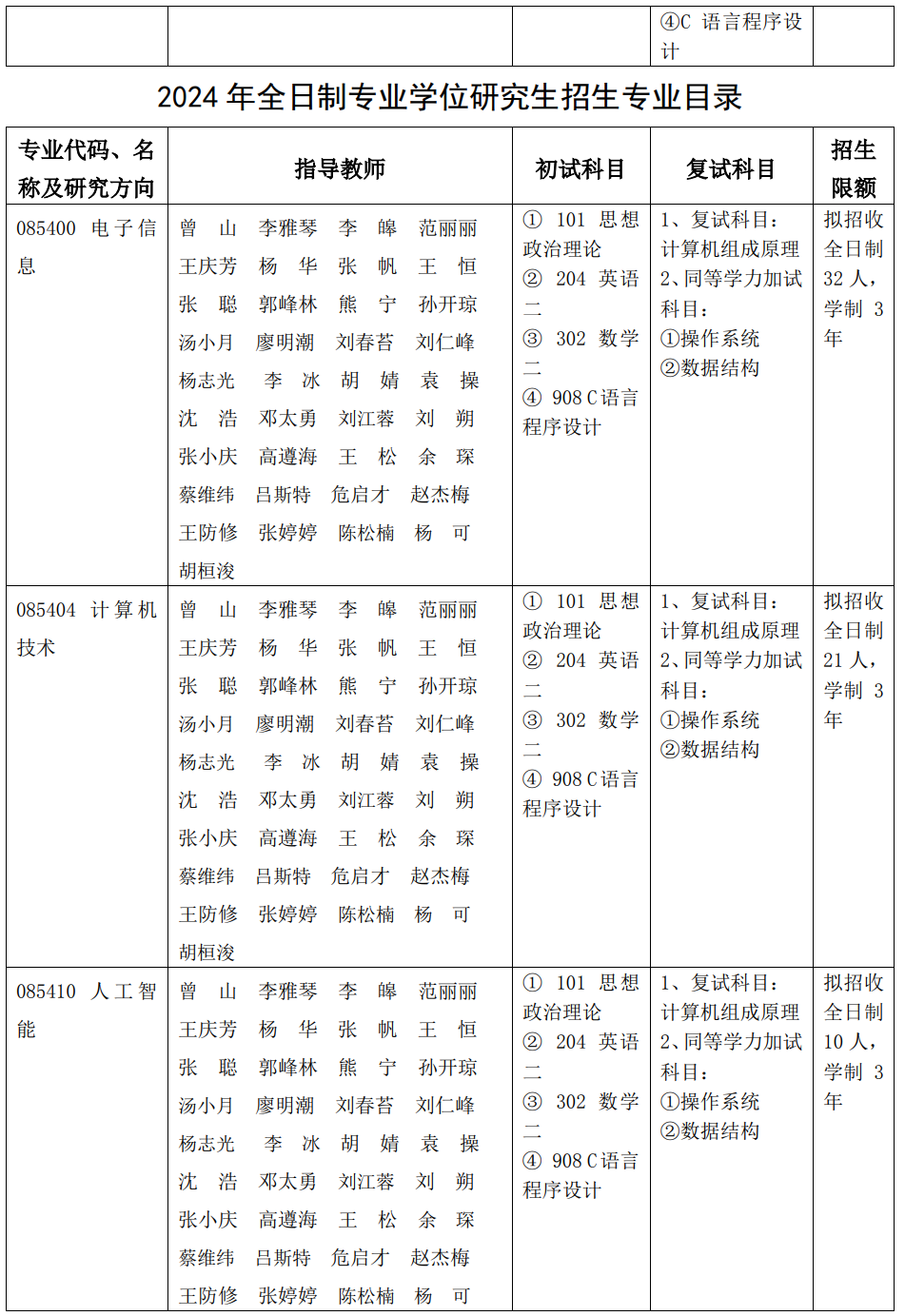 |  |  |  | ④C 语言程序设计 |  |
|---|---|---|---|---|

2024 年全日制专业学位研究生招生专业目录

| 专业代码、名称及研究方向 | 指导教师 | 初试科目 | 复试科目 | 招生限额 |
|---|---|---|---|---|
| 085400 电子信息 | 曾 山 李雅琴 李 皞 范丽丽 王庆芳 杨 华 张 帆 王 恒 张 聪 郭峰林 熊 宁 孙开琼 汤小月 廖明潮 刘春苔 刘仁峰 杨志光 李 冰 胡 婧 袁 操 沈 浩 邓太勇 刘江蓉 刘 朔 张小庆 高遵海 王 松 余 琛 蔡维纬 吕斯特 危启才 赵杰梅 王防修 张婷婷 陈松楠 杨 可 胡桓浚 | ① 101 思想政治理论 ② 204 英语二 ③ 302 数学二 ④ 908 C语言程序设计 | 1、复试科目：计算机组成原理 2、同等学力加试科目：①操作系统 ②数据结构 | 拟招收全日制 32 人，学制 3 年 |
| 085404 计算机技术 | 曾 山 李雅琴 李 皞 范丽丽 王庆芳 杨 华 张 帆 王 恒 张 聪 郭峰林 熊 宁 孙开琼 汤小月 廖明潮 刘春苔 刘仁峰 杨志光 李 冰 胡 婧 袁 操 沈 浩 邓太勇 刘江蓉 刘 朔 张小庆 高遵海 王 松 余 琛 蔡维纬 吕斯特 危启才 赵杰梅 王防修 张婷婷 陈松楠 杨 可 胡桓浚 | ① 101 思想政治理论 ② 204 英语二 ③ 302 数学二 ④ 908 C语言程序设计 | 1、复试科目：计算机组成原理 2、同等学力加试科目：①操作系统 ②数据结构 | 拟招收全日制 21 人，学制 3 年 |
| 085410 人工智能 | 曾 山 李雅琴 李 皞 范丽丽 王庆芳 杨 华 张 帆 王 恒 张 聪 郭峰林 熊 宁 孙开琼 汤小月 廖明潮 刘春苔 刘仁峰 杨志光 李 冰 胡 婧 袁 操 沈 浩 邓太勇 刘江蓉 刘 朔 张小庆 高遵海 王 松 余 琛 蔡维纬 吕斯特 危启才 赵杰梅 王防修 张婷婷 陈松楠 杨 可 | ① 101 思想政治理论 ② 204 英语二 ③ 302 数学二 ④ 908 C语言程序设计 | 1、复试科目：计算机组成原理 2、同等学力加试科目：①操作系统 ②数据结构 | 拟招收全日制 10 人，学制 3 年 |